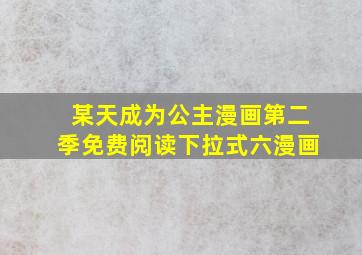 某天成为公主漫画第二季免费阅读下拉式六漫画